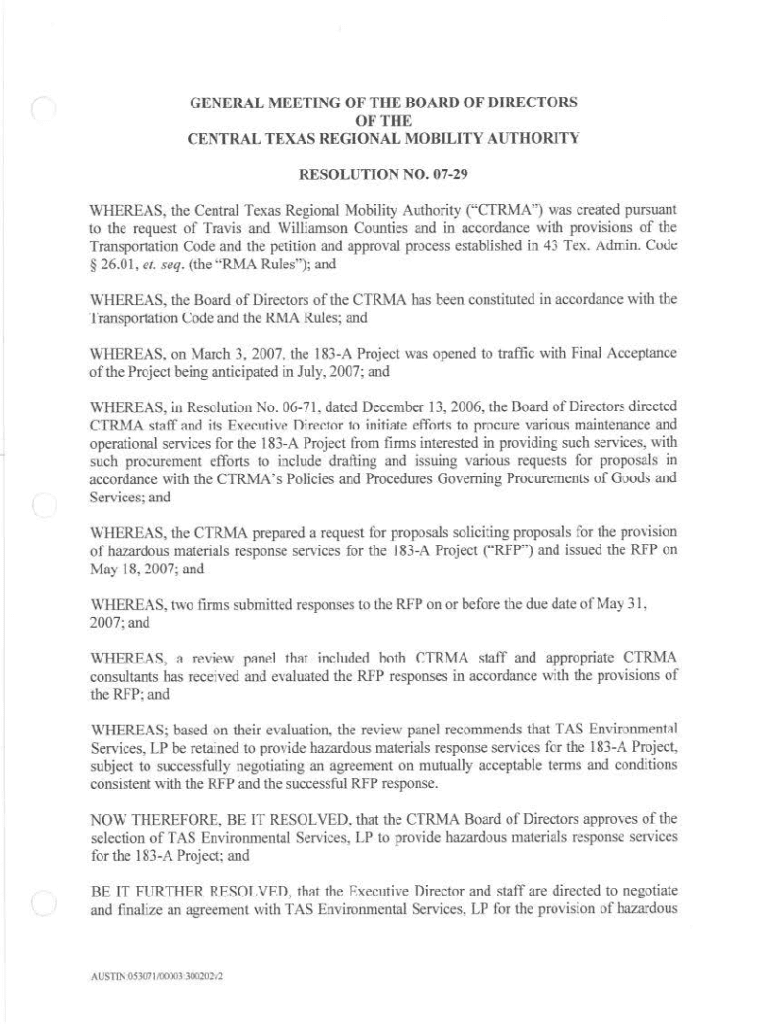 GENERAL MEETING OF THE BOARD OF DIRECTORS
OF THE
CENTRAL TEXAS REGIONAL MOBILITY AUTHORITY

RESOLUTION NO. 07-29

WHEREAS, the Central Texas Regional Mobility Authority ("CTRMA") was created pursuant to the request of Travis and Williamson Counties and in accordance with provisions of the Transportation Code and the petition and approval process established in 43 Tex. Admin. Code § 26.01, et. seq. (the "RMA Rules"); and

WHEREAS, the Board of Directors of the CTRMA has been constituted in accordance with the Transportation Code and the RMA Rules; and

WHEREAS, on March 3, 2007, the 183-A Project was opened to traffic with Final Acceptance of the Project being anticipated in July, 2007; and

WHEREAS, in Resolution No. 06-71, dated December 13, 2006, the Board of Directors directed CTRMA staff and its Executive Director to initiate efforts to procure various maintenance and operational services for the 183-A Project from firms interested in providing such services, with such procurement efforts to include drafting and issuing various requests for proposals in accordance with the CTRMA's Policies and Procedures Governing Procurements of Goods and Services; and

WHEREAS, the CTRMA prepared a request for proposals soliciting proposals for the provision of hazardous materials response services for the 183-A Project ("RFP") and issued the RFP on May 18, 2007; and

WHEREAS, two firms submitted responses to the RFP on or before the due date of May 31, 2007; and

WHEREAS, a review panel that included both CTRMA staff and appropriate CTRMA consultants has received and evaluated the RFP responses in accordance with the provisions of the RFP; and

WHEREAS; based on their evaluation, the review panel recommends that TAS Environmental Services, LP be retained to provide hazardous materials response services for the 183-A Project, subject to successfully negotiating an agreement on mutually acceptable terms and conditions consistent with the RFP and the successful RFP response.

NOW THEREFORE, BE IT RESOLVED, that the CTRMA Board of Directors approves of the selection of TAS Environmental Services, LP to provide hazardous materials response services for the 183-A Project; and

BE IT FURTHER RESOLVED, that the Executive Director and staff are directed to negotiate and finalize an agreement with TAS Environmental Services, LP for the provision of hazardous

AUSTIN:053071/00003:300202/2